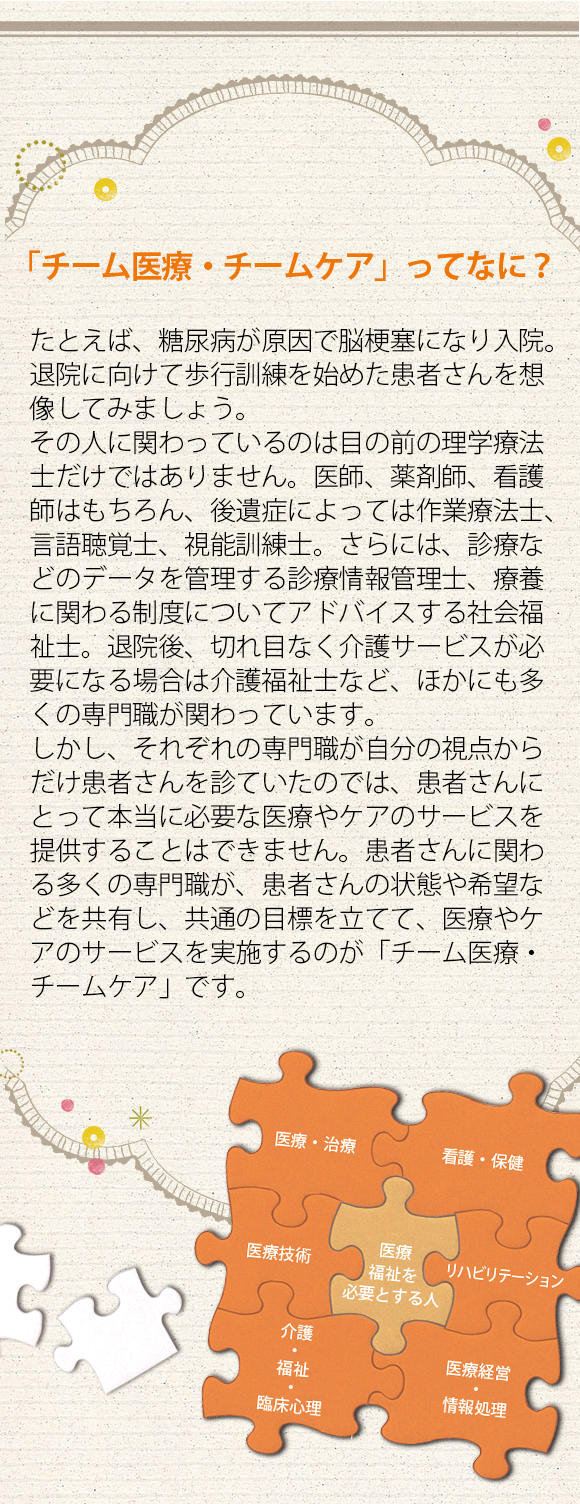 「チーム医療・チームケア」ってなに？

たとえば、糖尿病が原因で脳梗塞になり入院。退院に向けて歩行訓練を始めた患者さんを想像してみましょう。
その人に関わっているのは目の前の理学療法士だけではありません。医師、薬剤師、看護師はもちろん、後遺症によっては作業療法士、言語聴覚士、視能訓練士。さらには、診療などのデータを管理する診療情報管理士、療養に関わる制度についてアドバイスする社会福祉士。退院後、切れ目なく介護サービスが必要になる場合は介護福祉士など、ほかにも多くの専門職が関わっています。
しかし、それぞれの専門職が自分の視点からだけ患者さんを診ていたのでは、患者さんにとって本当に必要な医療やケアのサービスを提供することはできません。患者さんに関わる多くの専門職が、患者さんの状態や希望などを共有し、共通の目標を立てて、医療やケアのサービスを実施するのが「チーム医療・チームケア」です。

医療・治療

看護・保健

医療技術

医療
福祉を
必要とする人

リハビリテーション

介護
・
福祉
・
臨床心理

医療経営
・
情報処理